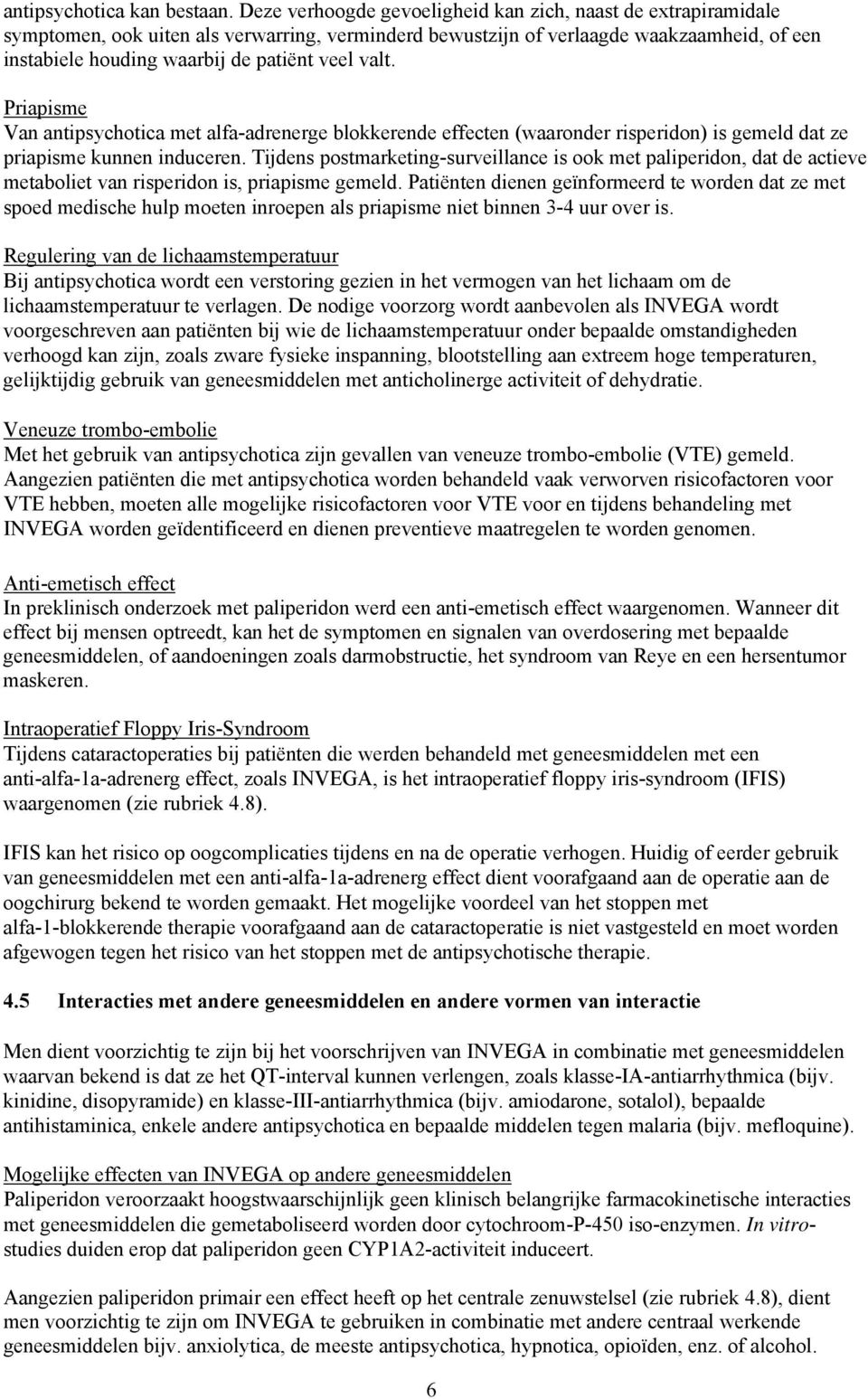 antipsychotica kan bestaan. Deze verhoogde gevoeligheid kan zich, naast de extrapiramidale symptomen, ook uiten als verwarring, verminderd bewustzijn of verlaagde waakzaamheid, of een instabiele houding waarbij de patiënt veel valt.

Priapisme
Van antipsychotica met alfa-adrenerge blokkerende effecten (waaronder risperidon) is gemeld dat ze priapisme kunnen induceren. Tijdens postmarketing-surveillance is ook met paliperidon, dat de actieve metaboliet van risperidon is, priapisme gemeld. Patiënten dienen geïnformeerd te worden dat ze met spoed medische hulp moeten inroepen als priapisme niet binnen 3-4 uur over is.

Regulering van de lichaamstemperatuur
Bij antipsychotica wordt een verstoring gezien in het vermogen van het lichaam om de lichaamstemperatuur te verlagen. De nodige voorzorg wordt aanbevolen als INVEGA wordt voorgeschreven aan patiënten bij wie de lichaamstemperatuur onder bepaalde omstandigheden verhoogd kan zijn, zoals zware fysieke inspanning, blootstelling aan extreem hoge temperaturen, gelijktijdig gebruik van geneesmiddelen met anticholinerge activiteit of dehydratie.

Veneuze trombo-embolie
Met het gebruik van antipsychotica zijn gevallen van veneuze trombo-embolie (VTE) gemeld. Aangezien patiënten die met antipsychotica worden behandeld vaak verworven risicofactoren voor VTE hebben, moeten alle mogelijke risicofactoren voor VTE voor en tijdens behandeling met INVEGA worden geïdentificeerd en dienen preventieve maatregelen te worden genomen.

Anti-emetisch effect
In preklinisch onderzoek met paliperidon werd een anti-emetisch effect waargenomen. Wanneer dit effect bij mensen optreedt, kan het de symptomen en signalen van overdosering met bepaalde geneesmiddelen, of aandoeningen zoals darmobstructie, het syndroom van Reye en een hersentumor maskeren.

Intraoperatief Floppy Iris-Syndroom
Tijdens cataractoperaties bij patiënten die werden behandeld met geneesmiddelen met een anti-alfa-1a-adrenerg effect, zoals INVEGA, is het intraoperatief floppy iris-syndroom (IFIS) waargenomen (zie rubriek 4.8).

IFIS kan het risico op oogcomplicaties tijdens en na de operatie verhogen. Huidig of eerder gebruik van geneesmiddelen met een anti-alfa-1a-adrenerg effect dient voorafgaand aan de operatie aan de oogchirurg bekend te worden gemaakt. Het mogelijke voordeel van het stoppen met alfa-1-blokkerende therapie voorafgaand aan de cataractoperatie is niet vastgesteld en moet worden afgewogen tegen het risico van het stoppen met de antipsychotische therapie.

4.5 Interacties met andere geneesmiddelen en andere vormen van interactie

Men dient voorzichtig te zijn bij het voorschrijven van INVEGA in combinatie met geneesmiddelen waarvan bekend is dat ze het QT-interval kunnen verlengen, zoals klasse-IA-antiarrhythmica (bijv. kinidine, disopyramide) en klasse-III-antiarrhythmica (bijv. amiodarone, sotalol), bepaalde antihistaminica, enkele andere antipsychotica en bepaalde middelen tegen malaria (bijv. mefloquine).

Mogelijke effecten van INVEGA op andere geneesmiddelen
Paliperidon veroorzaakt hoogstwaarschijnlijk geen klinisch belangrijke farmacokinetische interacties met geneesmiddelen die gemetaboliseerd worden door cytochroom-P-450 iso-enzymen. In vitro-studies duiden erop dat paliperidon geen CYP1A2-activiteit induceert.

Aangezien paliperidon primair een effect heeft op het centrale zenuwstelsel (zie rubriek 4.8), dient men voorzichtig te zijn om INVEGA te gebruiken in combinatie met andere centraal werkende geneesmiddelen bijv. anxiolytica, de meeste antipsychotica, hypnotica, opioïden, enz. of alcohol.

6